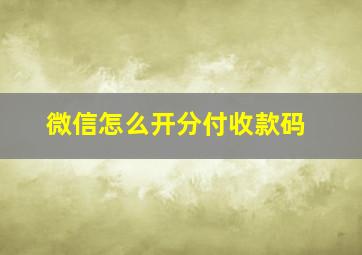 微信怎么开分付收款码